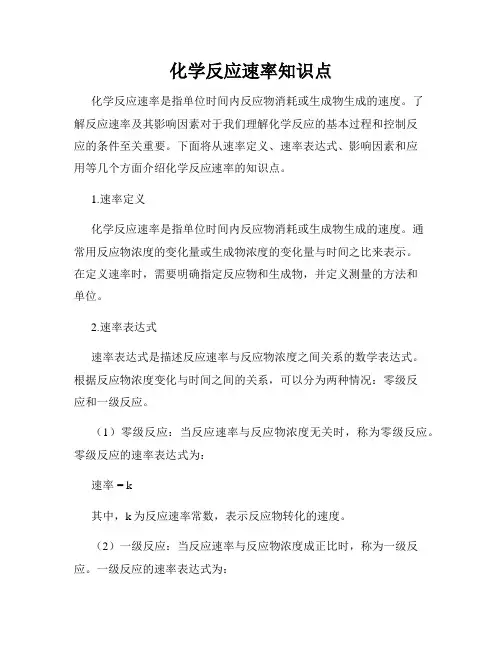 化学反应速率知识点

化学反应速率是指单位时间内反应物消耗或生成物生成的速度。了解反应速率及其影响因素对于我们理解化学反应的基本过程和控制反应的条件至关重要。下面将从速率定义、速率表达式、影响因素和应用等几个方面介绍化学反应速率的知识点。

1.速率定义

化学反应速率是指单位时间内反应物消耗或生成物生成的速度。通常用反应物浓度的变化量或生成物浓度的变化量与时间之比来表示。在定义速率时，需要明确指定反应物和生成物，并定义测量的方法和单位。

2.速率表达式

速率表达式是描述反应速率与反应物浓度之间关系的数学表达式。根据反应物浓度变化与时间之间的关系，可以分为两种情况：零级反应和一级反应。

（1）零级反应：当反应速率与反应物浓度无关时，称为零级反应。零级反应的速率表达式为：

速率 = k

其中，k 为反应速率常数，表示反应物转化的速度。

（2）一级反应：当反应速率与反应物浓度成正比时，称为一级反应。一级反应的速率表达式为：